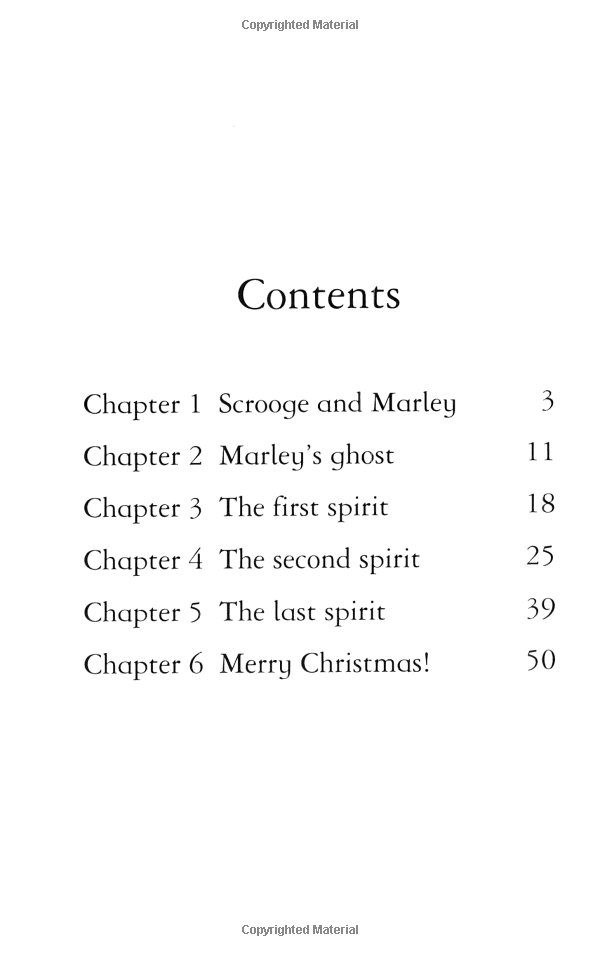 Copyrighted Material

Contents

Chapter 1 Scrooge and Marley 3

Chapter 2 Marley's ghost 11

Chapter 3 The first spirit 18

Chapter 4 The second spirit 25

Chapter 5 The last spirit 39

Chapter 6 Merry Christmas! 50

Copyrighted Material